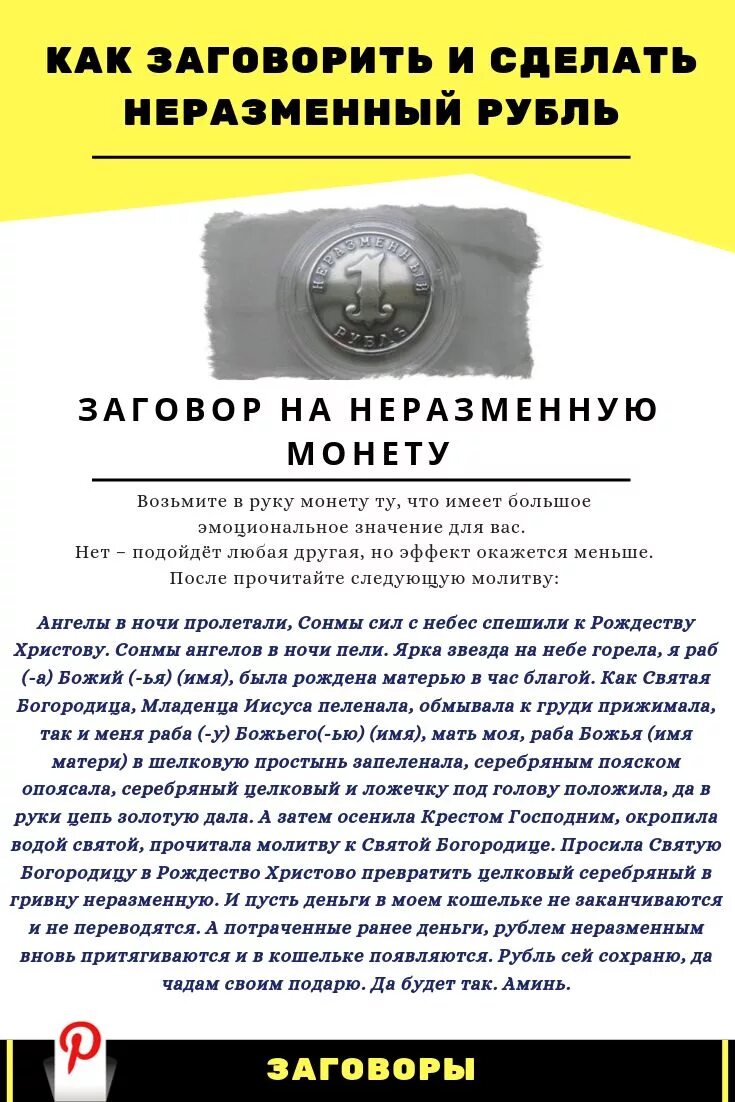 КАК ЗАГОВОРИТЬ И СДЕЛАТЬ НЕРАЗМЕННЫЙ РУБЛЬ

НЕРАЗМЕННЫЙ 1 РУБЛЬ

ЗАГОВОР НА НЕРАЗМЕННУЮ МОНЕТУ

Возьмите в руку монету ту, что имеет большое эмоциональное значение для вас.
Нет – подойдёт любая другая, но эффект окажется меньше.
После прочитайте следующую молитву:

Ангелы в ночи пролетали, Сонмы сил с небес спешили к Рождеству Христову. Сонмы ангелов в ночи пели. Ярка звезда на небе горела, я раб (-а) Божий (-ья) (имя), была рождена матерью в час благой. Как Святая Богородица, Младенца Иисуса пеленала, обмывала к груди прижимала, так и меня раба (-у) Божьего(-ью) (имя), мать моя, раба Божья (имя матери) в шелковую простынь запеленала, серебряным пояском опоясала, серебряный целковый и ложечку под голову положила, да в руки цепь золотую дала. А затем осенила Крестом Господним, окропила водой святой, прочитала молитву к Святой Богородице. Просила Святую Богородицу в Рождество Христово превратить целковый серебряный в гривну неразменную. И пусть деньги в моем кошельке не заканчиваются и не переводятся. А потраченные ранее деньги, рублем неразменным вновь притягиваются и в кошельке появляются. Рубль сей сохраню, да чадам своим подарю. Да будет так. Аминь.

ЗАГОВОРЫ